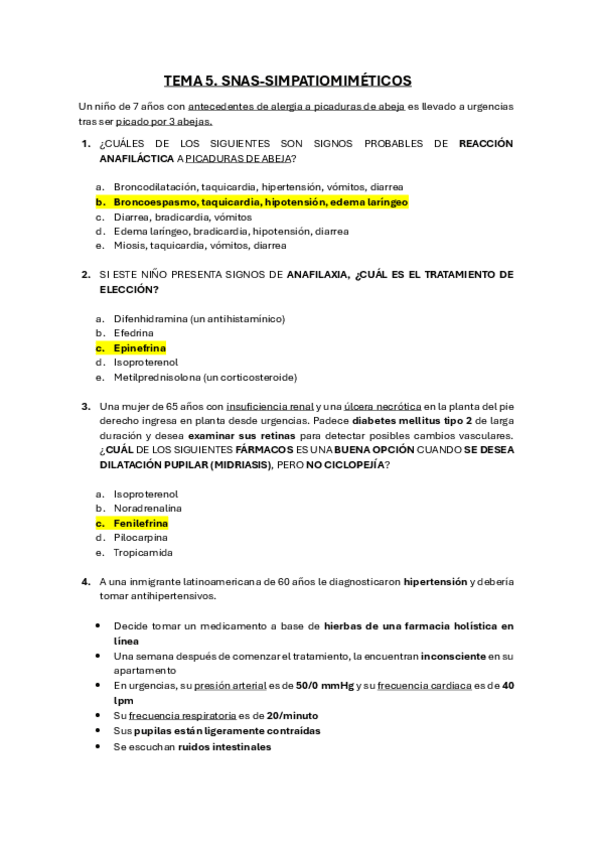 TEMA 5. SNAS-SIMPATIOMIMÉTICOS

Un niño de 7 años con antecedentes de alergia a picaduras de abeja es llevado a urgencias tras ser picado por 3 abejas.

1. ¿CUÁLES DE LOS SIGUIENTES SON SIGNOS PROBABLES DE REACCIÓN ANAFILÁCTICA A PICADURAS DE ABEJA?

a. Broncodilatación, taquicardia, hipertensión, vómitos, diarrea
b. Broncoespasmo, taquicardia, hipotensión, edema laríngeo
c. Diarrea, bradicardia, vómitos
d. Edema laríngeo, bradicardia, hipotensión, diarrea
e. Miosis, taquicardia, vómitos, diarrea

2. SI ESTE NIÑO PRESENTA SIGNOS DE ANAFILAXIA, ¿CUÁL ES EL TRATAMIENTO DE ELECCIÓN?

a. Difenhidramina (un antihistamínico)
b. Efedrina
c. Epinefrina
d. Isoproterenol
e. Metilprednisolona (un corticosteroide)

3. Una mujer de 65 años con insuficiencia renal y una úlcera necrótica en la planta del pie derecho ingresa en planta desde urgencias. Padece diabetes mellitus tipo 2 de larga duración y desea examinar sus retinas para detectar posibles cambios vasculares. ¿CUÁL DE LOS SIGUIENTES FÁRMACOS ES UNA BUENA OPCIÓN CUANDO SE DESEA DILATACIÓN PUPILAR (MIDRIASIS), PERO NO CICLOPEJÍA?

a. Isoproterenol
b. Noradrenalina
c. Fenilefrina
d. Pilocarpina
e. Tropicamida

4. A una inmigrante latinoamericana de 60 años le diagnosticaron hipertensión y debería tomar antihipertensivos.

• Decide tomar un medicamento a base de hierbas de una farmacia holística en línea
• Una semana después de comenzar el tratamiento, la encuentran inconsciente en su apartamento
• En urgencias, su presión arterial es de 50/0 mmHg y su frecuencia cardiaca es de 40 lpm
• Su frecuencia respiratoria es de 20/minuto
• Sus pupilas están ligeramente contraídas
• Se escuchan ruidos intestinales